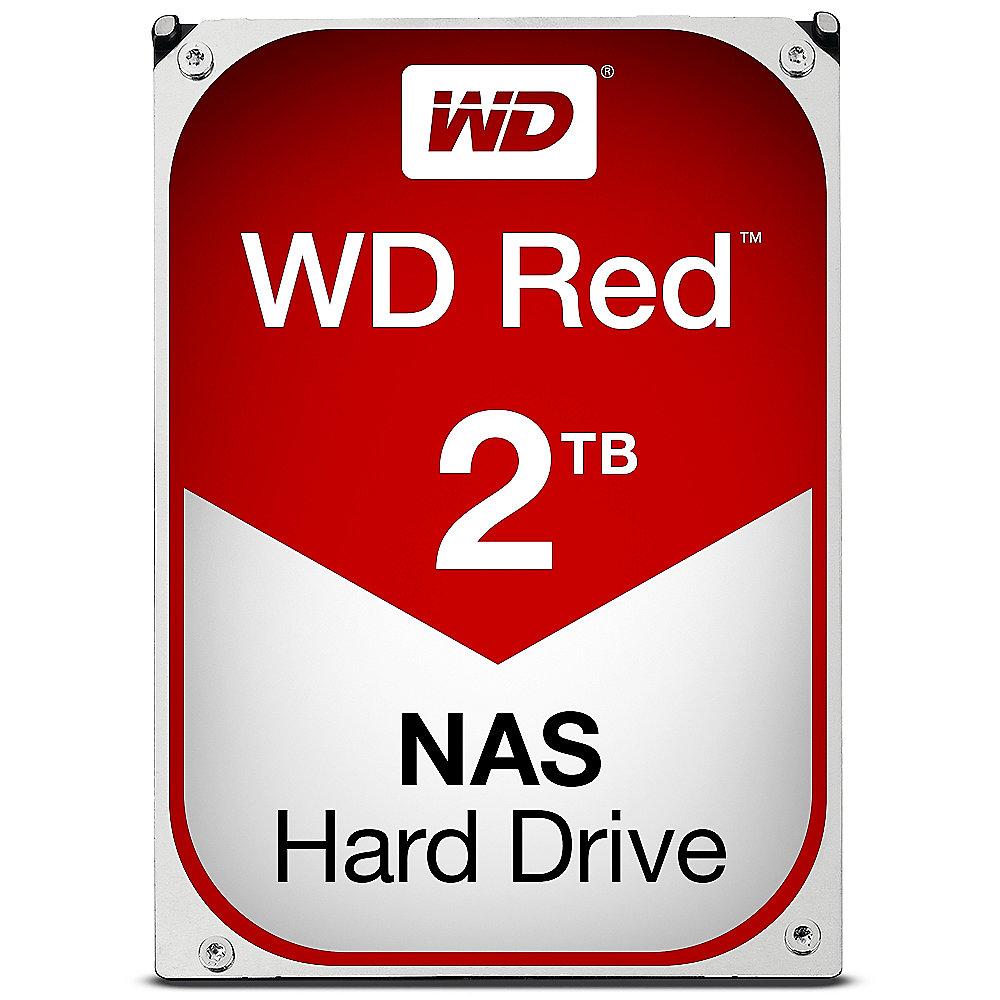 WD®

WD Red™

2TB

NAS
Hard Drive